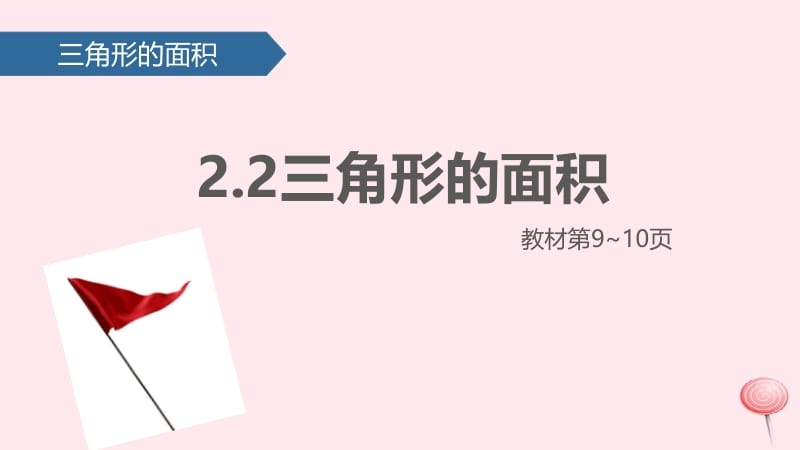 三角形的面积

2.2三角形的面积

教材第9~10页